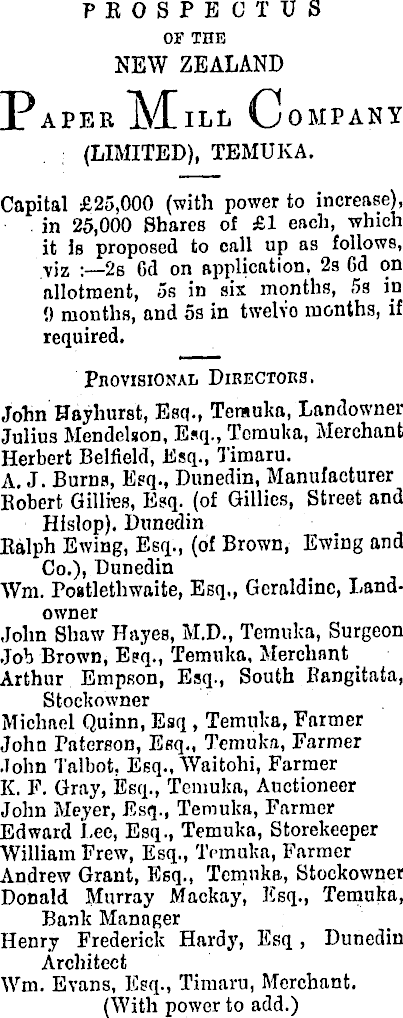 PROSPECTUS
OF THE
NEW ZEALAND
PAPER MILL COMPANY
(LIMITED), TEMUKA.

Capital £25,000 (with power to increase), in 25,000 Shares of £1 each, which it is proposed to call up as follows, viz :—2s 6d on application, 2s 6d on allotment, 5s in six months, 5s in 9 months, and 5s in twelve months, if required.

PROVISIONAL DIRECTORS.

John Hayhurst, Esq., Temuka, Landowner
Julius Mendelson, Esq., Temuka, Merchant
Herbert Belfield, Esq., Timaru.
A. J. Burns, Esq., Dunedin, Manufacturer
Robert Gillies, Esq. (of Gillies, Street and Hislop), Dunedin
Ralph Ewing, Esq., (of Brown, Ewing and Co.), Dunedin
Wm. Postlethwaite, Esq., Geraldine, Landowner
John Shaw Hayes, M.D., Temuka, Surgeon
Job Brown, Esq., Temuka, Merchant
Arthur Empson, Esq., South Rangitata, Stockowner
Michael Quinn, Esq , Temuka, Farmer
John Paterson, Esq., Temuka, Farmer
John Talbot, Esq., Waitohi, Farmer
K. F. Gray, Esq., Temuka, Auctioneer
John Meyer, Esq., Temuka, Farmer
Edward Lee, Esq., Temuka, Storekeeper
William Frew, Esq., Temuka, Farmer
Andrew Grant, Esq., Temuka, Stockowner
Donald Murray Mackay, Esq., Temuka, Bank Manager
Henry Frederick Hardy, Esq , Dunedin Architect
Wm. Evans, Esq., Timaru, Merchant.
(With power to add.)